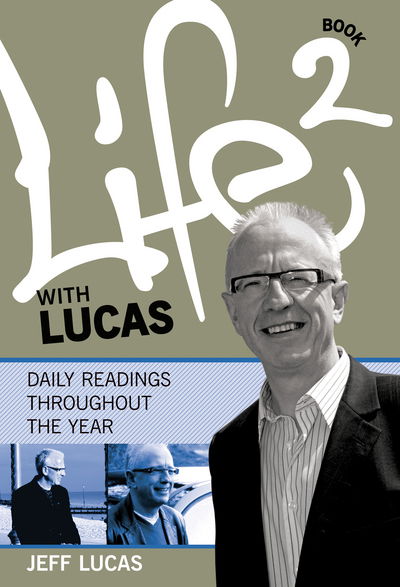 BOOK 2

Life

WITH LUCAS

DAILY READINGS THROUGHOUT THE YEAR

JEFF LUCAS